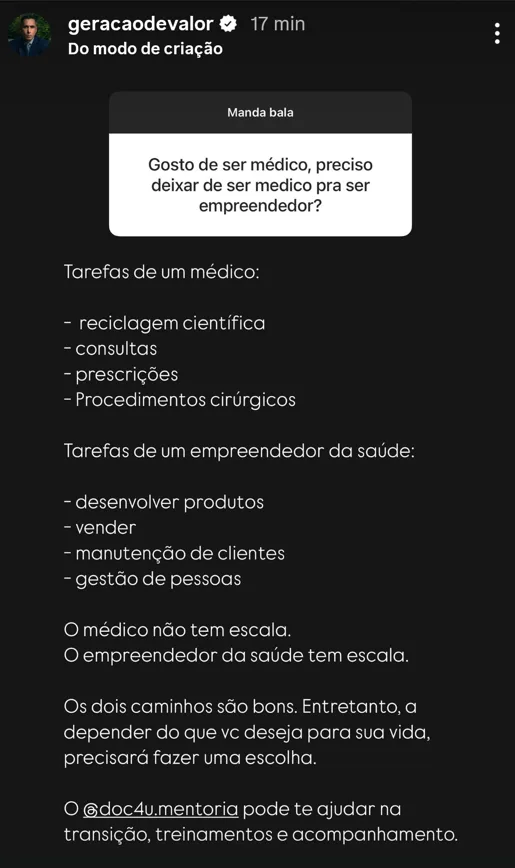 geracaodevalor 17 min
Do modo de criação

Manda bala

Gosto de ser médico, preciso deixar de ser medico pra ser empreendedor?

Tarefas de um médico:

- reciclagem científica
- consultas
- prescrições
- Procedimentos cirúrgicos

Tarefas de um empreendedor da saúde:

- desenvolver produtos
- vender
- manutenção de clientes
- gestão de pessoas

O médico não tem escala.
O empreendedor da saúde tem escala.

Os dois caminhos são bons. Entretanto, a depender do que vc deseja para sua vida, precisará fazer uma escolha.

O @doc4u.mentoria pode te ajudar na transição, treinamentos e acompanhamento.